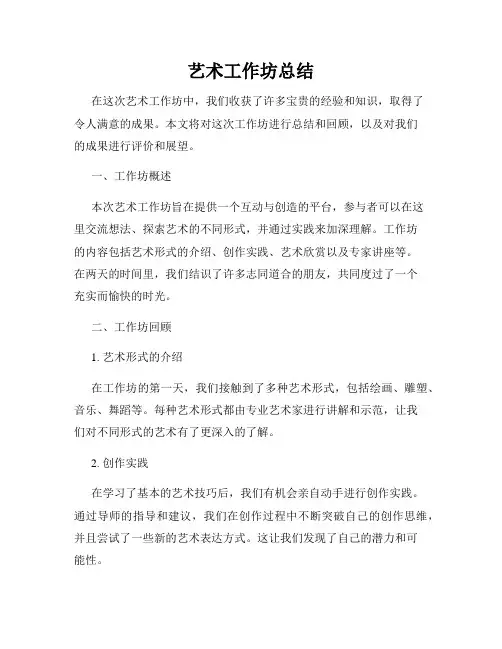 艺术工作坊总结

在这次艺术工作坊中，我们收获了许多宝贵的经验和知识，取得了令人满意的成果。本文将对这次工作坊进行总结和回顾，以及对我们的成果进行评价和展望。

一、工作坊概述

本次艺术工作坊旨在提供一个互动与创造的平台，参与者可以在这里交流想法、探索艺术的不同形式，并通过实践来加深理解。工作坊的内容包括艺术形式的介绍、创作实践、艺术欣赏以及专家讲座等。在两天的时间里，我们结识了许多志同道合的朋友，共同度过了一个充实而愉快的时光。

二、工作坊回顾

1. 艺术形式的介绍

在工作坊的第一天，我们接触到了多种艺术形式，包括绘画、雕塑、音乐、舞蹈等。每种艺术形式都由专业艺术家进行讲解和示范，让我们对不同形式的艺术有了更深入的了解。

2. 创作实践

在学习了基本的艺术技巧后，我们有机会亲自动手进行创作实践。通过导师的指导和建议，我们在创作过程中不断突破自己的创作思维，并且尝试了一些新的艺术表达方式。这让我们发现了自己的潜力和可能性。